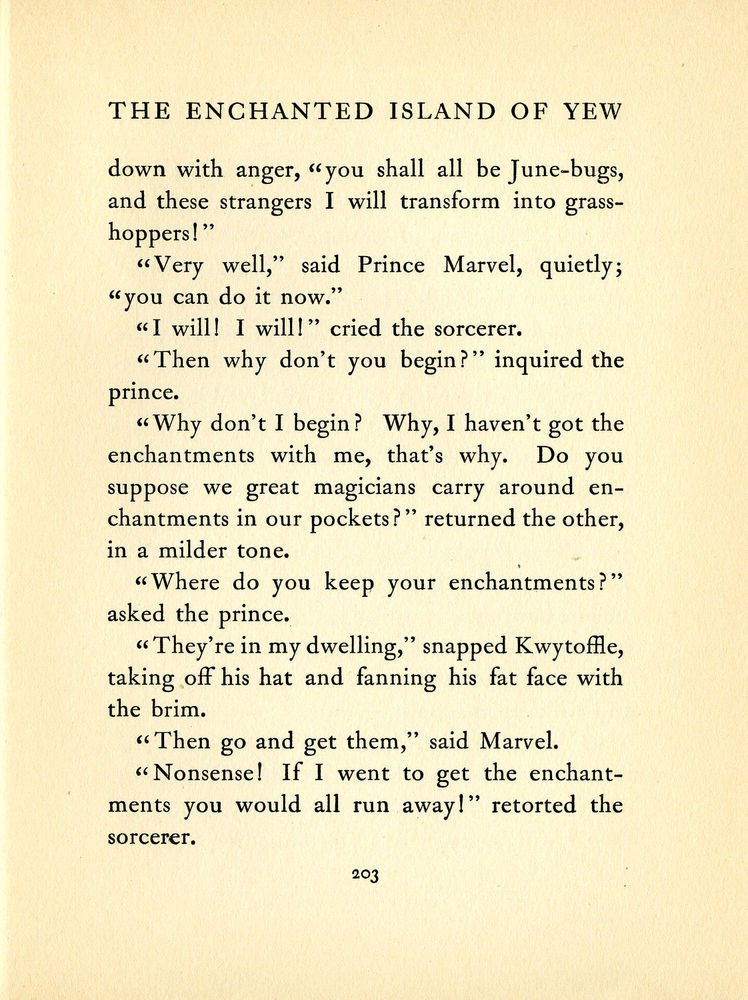 THE ENCHANTED ISLAND OF YEW

down with anger, "you shall all be June-bugs, and these strangers I will transform into grasshoppers!"

"Very well," said Prince Marvel, quietly; "you can do it now."

"I will! I will!" cried the sorcerer.

"Then why don't you begin?" inquired the prince.

"Why don't I begin? Why, I haven't got the enchantments with me, that's why. Do you suppose we great magicians carry around enchantments in our pockets?" returned the other, in a milder tone.

"Where do you keep your enchantments?" asked the prince.

"They're in my dwelling," snapped Kwytoffle, taking off his hat and fanning his fat face with the brim.

"Then go and get them," said Marvel.

"Nonsense! If I went to get the enchantments you would all run away!" retorted the sorcerer.

203